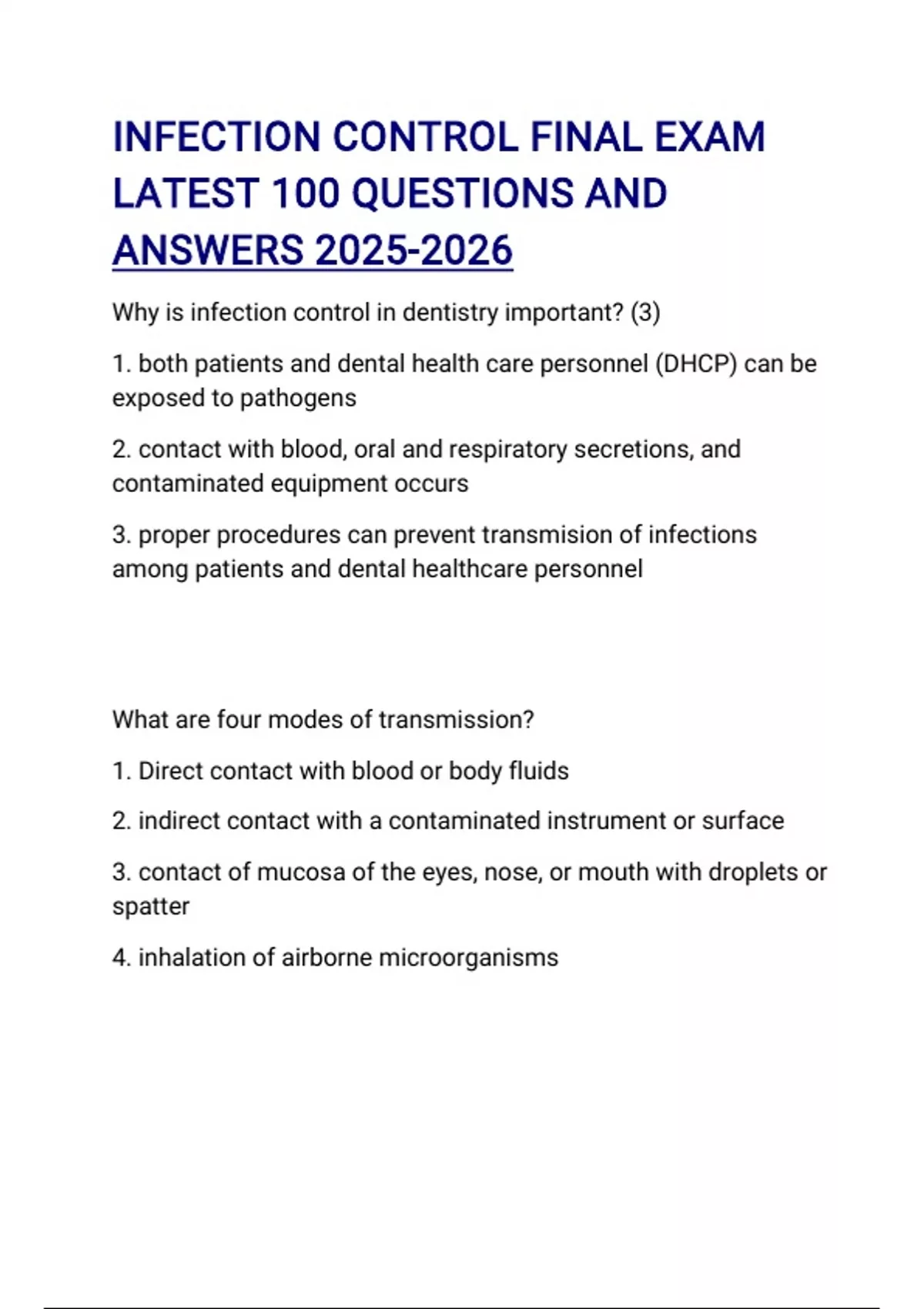 INFECTION CONTROL FINAL EXAM LATEST 100 QUESTIONS AND ANSWERS 2025-2026

Why is infection control in dentistry important? (3)

1. both patients and dental health care personnel (DHCP) can be exposed to pathogens

2. contact with blood, oral and respiratory secretions, and contaminated equipment occurs

3. proper procedures can prevent transmision of infections among patients and dental healthcare personnel

What are four modes of transmission?

1. Direct contact with blood or body fluids

2. indirect contact with a contaminated instrument or surface

3. contact of mucosa of the eyes, nose, or mouth with droplets or spatter

4. inhalation of airborne microorganisms